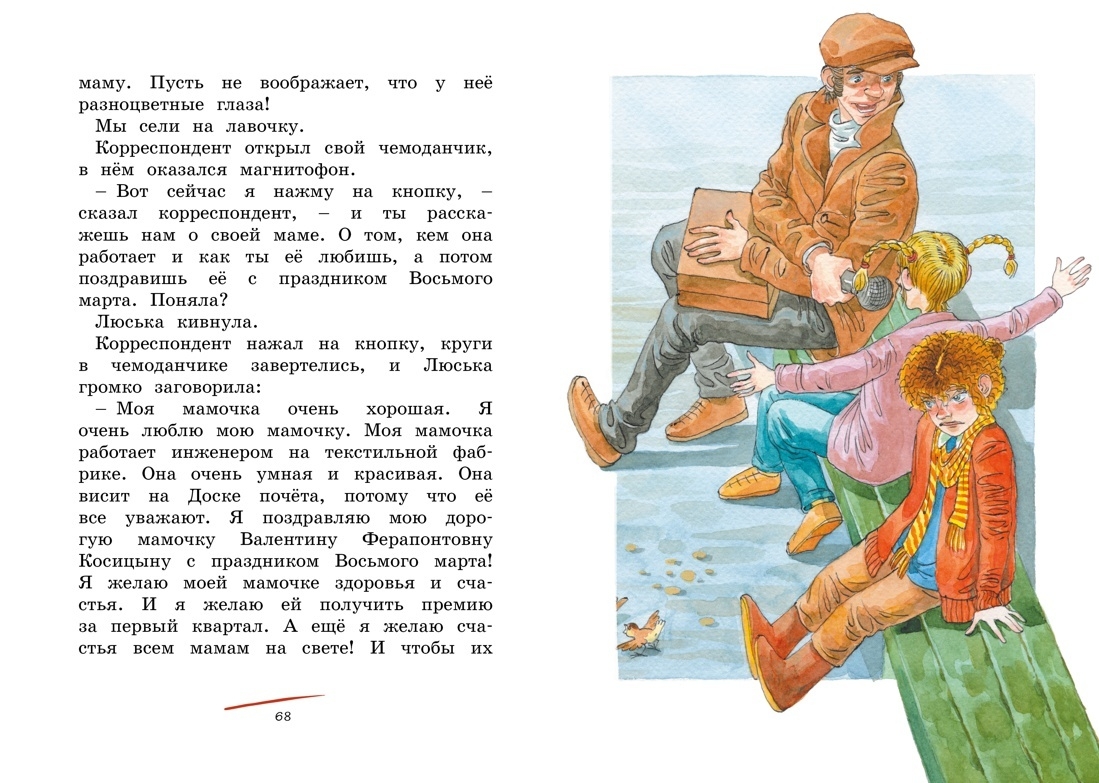 маму. Пусть не воображает, что у неё разноцветные глаза!

Мы сели на лавочку.

Корреспондент открыл свой чемоданчик, в нём оказался магнитофон.

– Вот сейчас я нажму на кнопку, – сказал корреспондент, – и ты расскажешь нам о своей маме. О том, кем она работает и как ты её любишь, а потом поздравишь её с праздником Восьмого марта. Поняла?

Люська кивнула.

Корреспондент нажал на кнопку, круги в чемоданчике завертелись, и Люська громко заговорила:

– Моя мамочка очень хорошая. Я очень люблю мою мамочку. Моя мамочка работает инженером на текстильной фабрике. Она очень умная и красивая. Она висит на Доске почёта, потому что её все уважают. Я поздравляю мою дорогую мамочку Валентину Ферапонтовну Косицыну с праздником Восьмого марта! Я желаю моей мамочке здоровья и счастья. И я желаю ей получить премию за первый квартал. А ещё я желаю счастья всем мамам на свете! И чтобы их

68